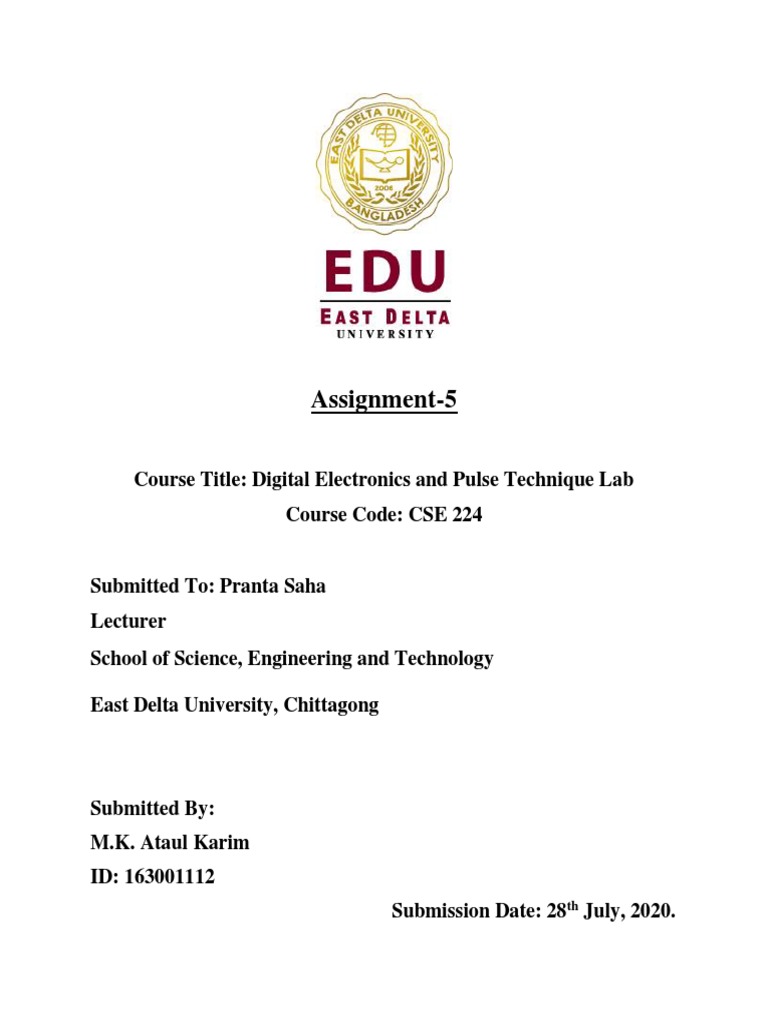 EAST DELTA UNIVERSITY
2006
BANGLADESH

EDU
EAST DELTA
UNIVERSITY

Assignment-5

Course Title: Digital Electronics and Pulse Technique Lab

Course Code: CSE 224

Submitted To: Pranta Saha

Lecturer

School of Science, Engineering and Technology

East Delta University, Chittagong

Submitted By:

M.K. Ataul Karim

ID: 163001112

Submission Date: 28$^{th}$ July, 2020.